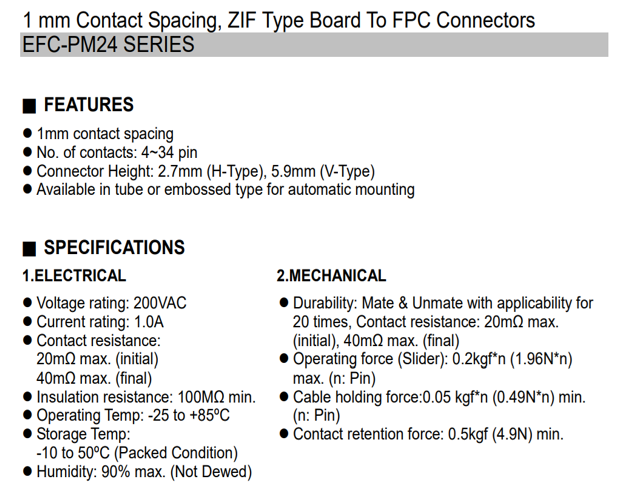 1 mm Contact Spacing, ZIF Type Board To FPC Connectors
EFC-PM24 SERIES

■ FEATURES

● 1mm contact spacing
● No. of contacts: 4~34 pin
● Connector Height: 2.7mm (H-Type), 5.9mm (V-Type)
● Available in tube or embossed type for automatic mounting

■ SPECIFICATIONS

1.ELECTRICAL

● Voltage rating: 200VAC
● Current rating: 1.0A
● Contact resistance:
20mΩ max. (initial)
40mΩ max. (final)
● Insulation resistance: 100MΩ min.
● Operating Temp: -25 to +85ºC
● Storage Temp:
-10 to 50ºC (Packed Condition)
● Humidity: 90% max. (Not Dewed)

2.MECHANICAL

● Durability: Mate & Unmate with applicability for 20 times, Contact resistance: 20mΩ max. (initial), 40mΩ max. (final)
● Operating force (Slider): 0.2kgf*n (1.96N*n) max. (n: Pin)
● Cable holding force:0.05 kgf*n (0.49N*n) min. (n: Pin)
● Contact retention force: 0.5kgf (4.9N) min.